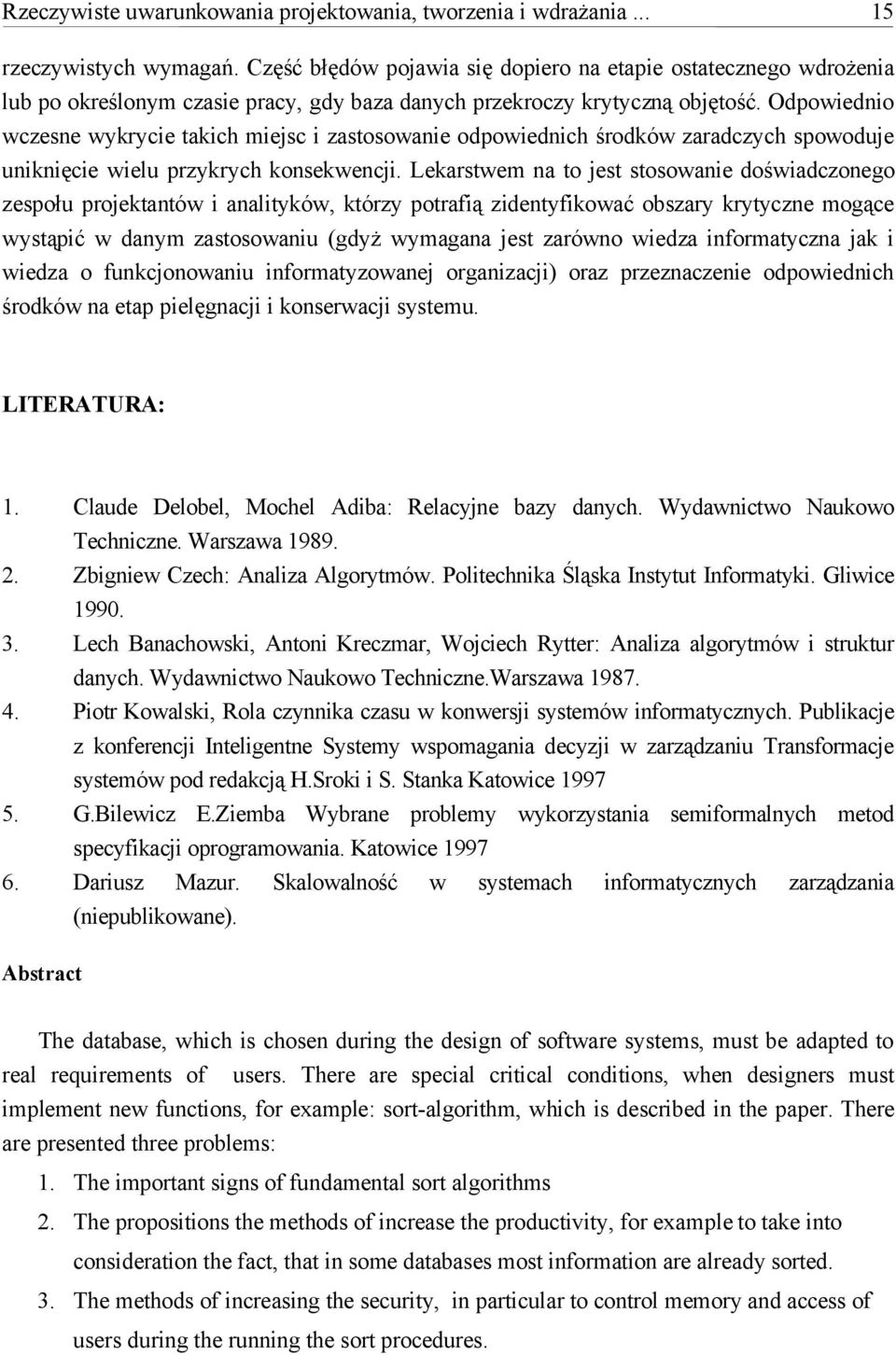 Rzeczywiste uwarunkowania projektowania, tworzenia i wdrażania ... 15

rzeczywistych wymagań. Część błędów pojawia się dopiero na etapie ostatecznego wdrożenia lub po określonym czasie pracy, gdy baza danych przekroczy krytyczną objętość. Odpowiednio wczesne wykrycie takich miejsc i zastosowanie odpowiednich środków zaradczych spowoduje uniknięcie wielu przykrych konsekwencji. Lekarstwem na to jest stosowanie doświadczonego zespołu projektantów i analityków, którzy potrafią zidentyfikować obszary krytyczne mogące wystąpić w danym zastosowaniu (gdyż wymagana jest zarówno wiedza informatyczna jak i wiedza o funkcjonowaniu informatyzowanej organizacji) oraz przeznaczenie odpowiednich środków na etap pielęgnacji i konserwacji systemu.

LITERATURA:

1. Claude Delobel, Mochel Adiba: Relacyjne bazy danych. Wydawnictwo Naukowo Techniczne. Warszawa 1989.
2. Zbigniew Czech: Analiza Algorytmów. Politechnika Śląska Instytut Informatyki. Gliwice 1990.
3. Lech Banachowski, Antoni Kreczmar, Wojciech Rytter: Analiza algorytmów i struktur danych. Wydawnictwo Naukowo Techniczne.Warszawa 1987.
4. Piotr Kowalski, Rola czynnika czasu w konwersji systemów informatycznych. Publikacje z konferencji Inteligentne Systemy wspomagania decyzji w zarządzaniu Transformacje systemów pod redakcją H.Sroki i S. Stanka Katowice 1997
5. G.Bilewicz E.Ziemba Wybrane problemy wykorzystania semiformalnych metod specyfikacji oprogramowania. Katowice 1997
6. Dariusz Mazur. Skalowalność w systemach informatycznych zarządzania (niepublikowane).

Abstract

The database, which is chosen during the design of software systems, must be adapted to real requirements of users. There are special critical conditions, when designers must implement new functions, for example: sort-algorithm, which is described in the paper. There are presented three problems:

1. The important signs of fundamental sort algorithms
2. The propositions the methods of increase the productivity, for example to take into consideration the fact, that in some databases most information are already sorted.
3. The methods of increasing the security, in particular to control memory and access of users during the running the sort procedures.